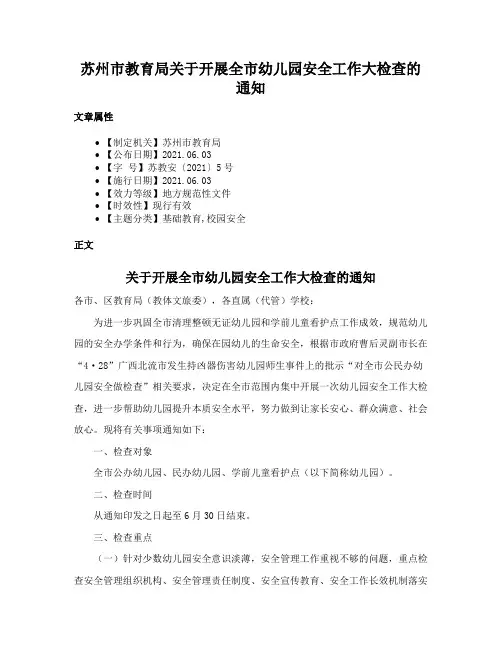 苏州市教育局关于开展全市幼儿园安全工作大检查的通知

文章属性

- 【制定机关】苏州市教育局
- 【公布日期】2021.06.03
- 【字 号】苏教安〔2021〕5号
- 【施行日期】2021.06.03
- 【效力等级】地方规范性文件
- 【时效性】现行有效
- 【主题分类】基础教育,校园安全

正文

关于开展全市幼儿园安全工作大检查的通知

各市、区教育局（教体文旅委），各直属（代管）学校：

为进一步巩固全市清理整顿无证幼儿园和学前儿童看护点工作成效，规范幼儿园的安全办学条件和行为，确保在园幼儿的生命安全，根据市政府曹后灵副市长在“4·28”广西北流市发生持凶器伤害幼儿园师生事件上的批示“对全市公民办幼儿园安全做检查”相关要求，决定在全市范围内集中开展一次幼儿园安全工作大检查，进一步帮助幼儿园提升本质安全水平，努力做到让家长安心、群众满意、社会放心。现将有关事项通知如下：

一、检查对象

全市公办幼儿园、民办幼儿园、学前儿童看护点（以下简称幼儿园）。

二、检查时间

从通知印发之日起至6月30日结束。

三、检查重点

（一）针对少数幼儿园安全意识淡薄，安全管理工作重视不够的问题，重点检查安全管理组织机构、安全管理责任制度、安全宣传教育、安全工作长效机制落实